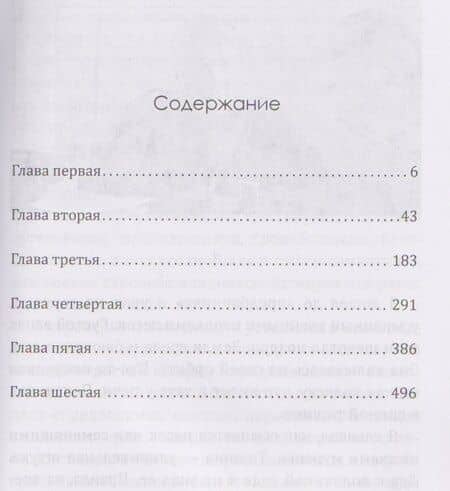 Содержание

Глава первая 6

Глава вторая 43

Глава третья 183

Глава четвертая 291

Глава пятая 386

Глава шестая 496